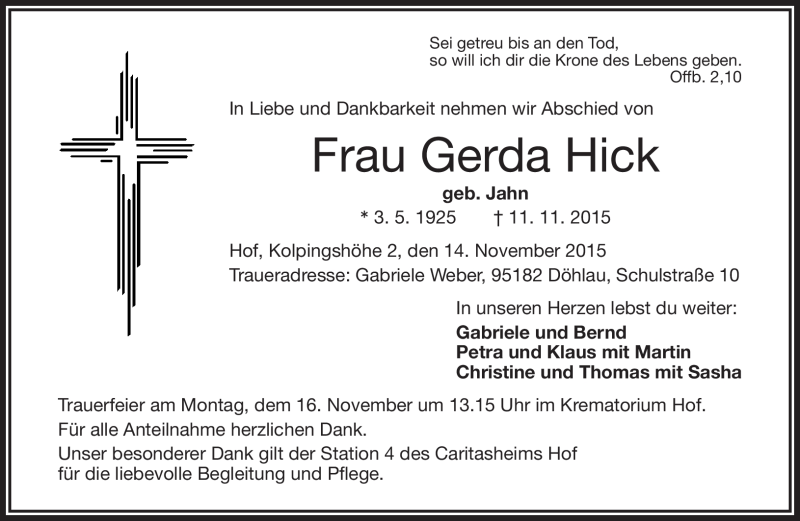 Sei getreu bis an den Tod,
so will ich dir die Krone des Lebens geben.
Offb. 2,10

In Liebe und Dankbarkeit nehmen wir Abschied von

Frau Gerda Hick

geb. Jahn

* 3. 5. 1925 † 11. 11. 2015

Hof, Kolpingshöhe 2, den 14. November 2015
Traueradresse: Gabriele Weber, 95182 Döhlau, Schulstraße 10

In unseren Herzen lebst du weiter:
Gabriele und Bernd
Petra und Klaus mit Martin
Christine und Thomas mit Sasha

Trauerfeier am Montag, dem 16. November um 13.15 Uhr im Krematorium Hof.
Für alle Anteilnahme herzlichen Dank.
Unser besonderer Dank gilt der Station 4 des Caritasheims Hof
für die liebevolle Begleitung und Pflege.